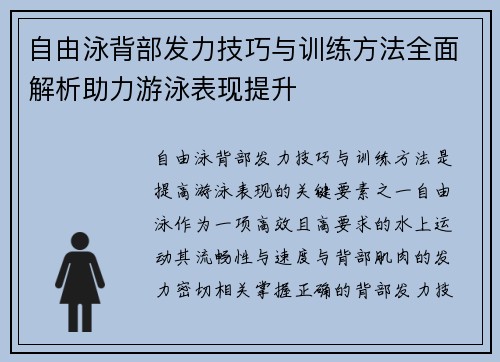 自由泳背部发力技巧与训练方法全面解析助力游泳表现提升

自由泳背部发力技巧与训练方法是提高游泳表现的关键要素之一自由泳作为一项高效且高要求的水上运动其流畅性与速度与背部肌肉的发力密切相关掌握正确的背部发力技